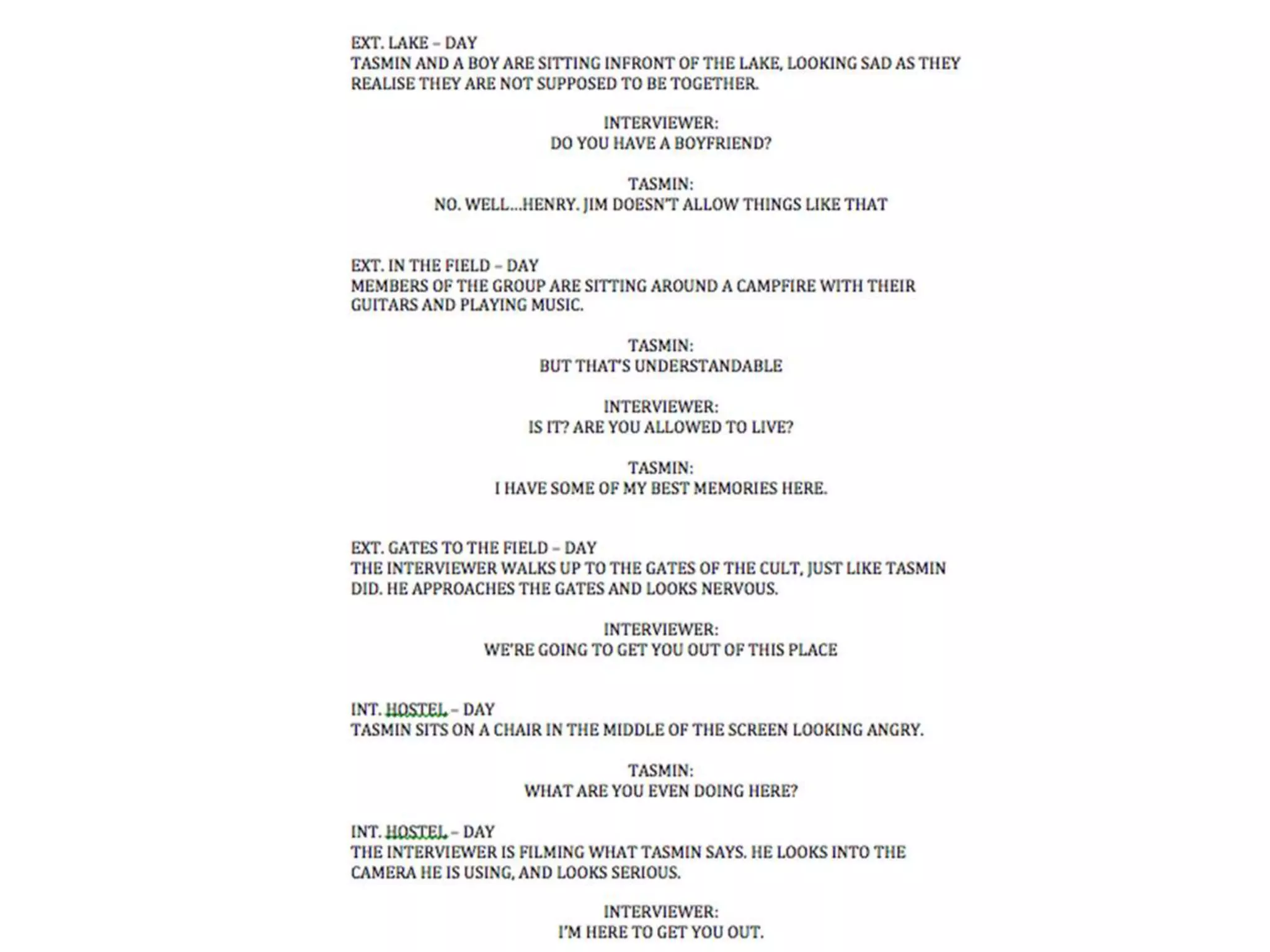 EXT. LAKE – DAY
TASMIN AND A BOY ARE SITTING INFRONT OF THE LAKE, LOOKING SAD AS THEY REALISE THEY ARE NOT SUPPOSED TO BE TOGETHER.

INTERVIEWER:
DO YOU HAVE A BOYFRIEND?

TASMIN:
NO. WELL…HENRY. JIM DOESN'T ALLOW THINGS LIKE THAT

EXT. IN THE FIELD – DAY
MEMBERS OF THE GROUP ARE SITTING AROUND A CAMPFIRE WITH THEIR GUITARS AND PLAYING MUSIC.

TASMIN:
BUT THAT'S UNDERSTANDABLE

INTERVIEWER:
IS IT? ARE YOU ALLOWED TO LIVE?

TASMIN:
I HAVE SOME OF MY BEST MEMORIES HERE.

EXT. GATES TO THE FIELD – DAY
THE INTERVIEWER WALKS UP TO THE GATES OF THE CULT, JUST LIKE TASMIN DID. HE APPROACHES THE GATES AND LOOKS NERVOUS.

INTERVIEWER:
WE'RE GOING TO GET YOU OUT OF THIS PLACE

INT. HOSTEL – DAY
TASMIN SITS ON A CHAIR IN THE MIDDLE OF THE SCREEN LOOKING ANGRY.

TASMIN:
WHAT ARE YOU EVEN DOING HERE?

INT. HOSTEL – DAY
THE INTERVIEWER IS FILMING WHAT TASMIN SAYS. HE LOOKS INTO THE CAMERA HE IS USING, AND LOOKS SERIOUS.

INTERVIEWER:
I'M HERE TO GET YOU OUT.